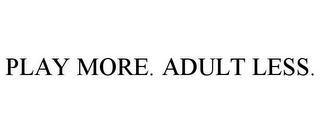 PLAY MORE. ADULT LESS.